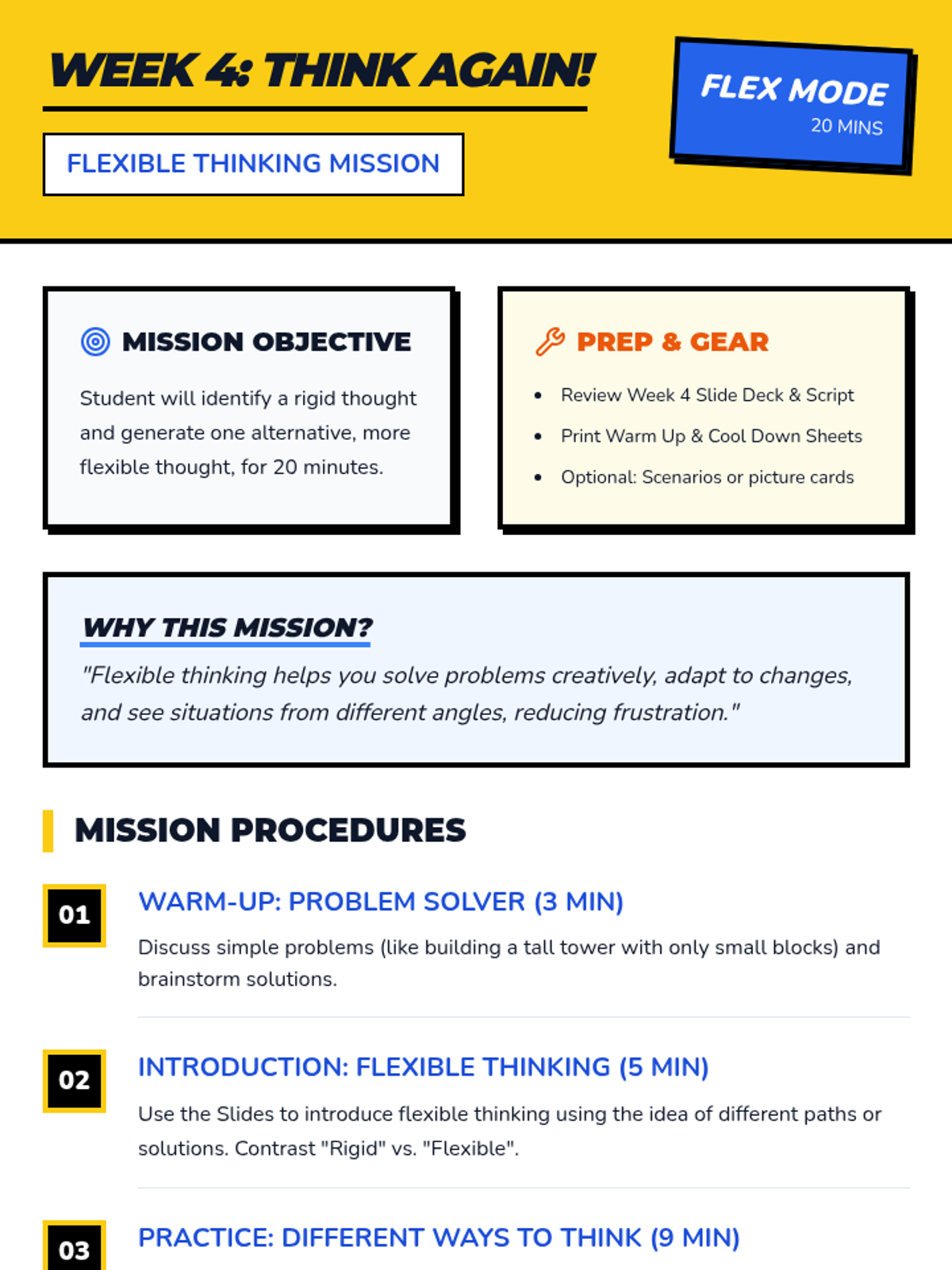 WEEK 4: THINK AGAIN!

FLEXIBLE THINKING MISSION

FLEX MODE
20 MINS

MISSION OBJECTIVE

Student will identify a rigid thought and generate one alternative, more flexible thought, for 20 minutes.

PREP & GEAR

• Review Week 4 Slide Deck & Script
• Print Warm Up & Cool Down Sheets
• Optional: Scenarios or picture cards

WHY THIS MISSION?

"Flexible thinking helps you solve problems creatively, adapt to changes, and see situations from different angles, reducing frustration."

MISSION PROCEDURES

01
WARM-UP: PROBLEM SOLVER (3 MIN)

Discuss simple problems (like building a tall tower with only small blocks) and brainstorm solutions.

02
INTRODUCTION: FLEXIBLE THINKING (5 MIN)

Use the Slides to introduce flexible thinking using the idea of different paths or solutions. Contrast "Rigid" vs. "Flexible".

03
PRACTICE: DIFFERENT WAYS TO THINK (9 MIN)